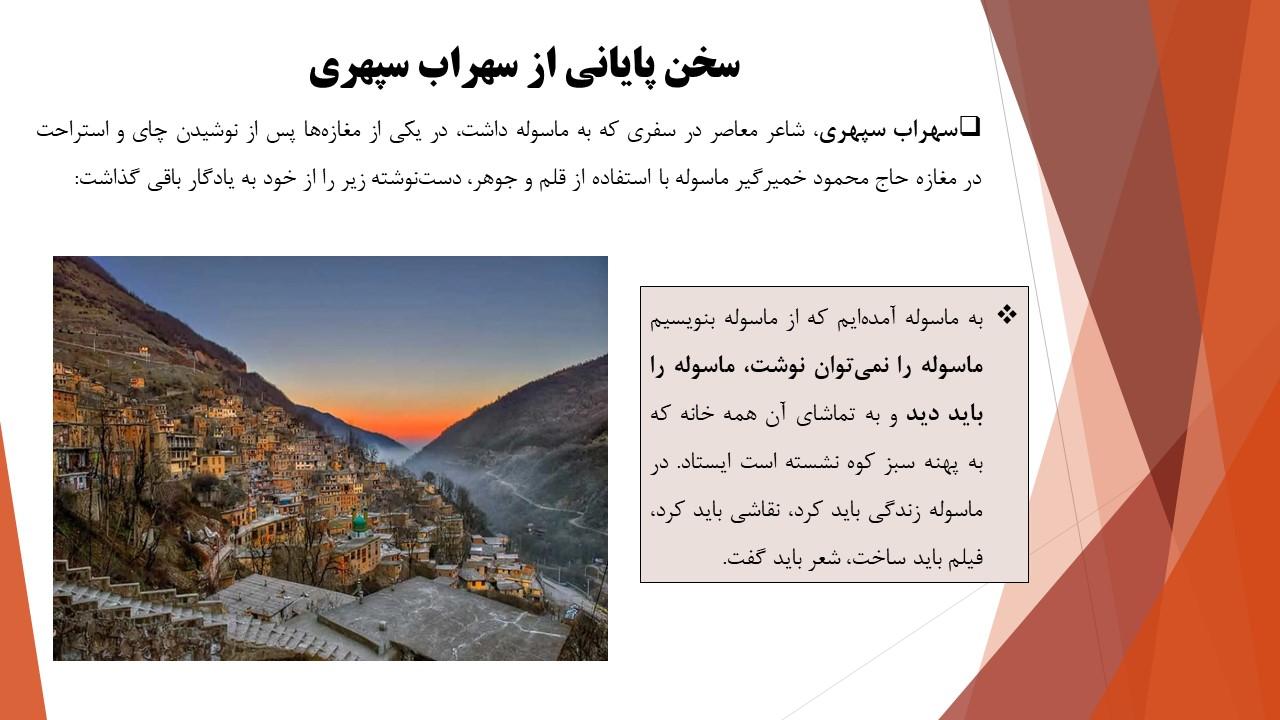 سخن پایانی از سهراب سپهری

❑سهراب سپهری، شاعر معاصر در سفری که به ماسوله داشت، در یکی از مغازه‌ها پس از نوشیدن چای و استراحت در مغازه حاج محمود خمیرگیر ماسوله با استفاده از قلم و جوهر، دست‌نوشته زیر را از خود به یادگار باقی گذاشت:

❖ به ماسوله آمده‌ایم که از ماسوله بنویسیم ماسوله را نمی‌توان نوشت، ماسوله را باید دید و به تماشای آن همه خانه که به پهنه سبز کوه نشسته است ایستاد. در ماسوله زندگی باید کرد، نقاشی باید کرد، فیلم باید ساخت، شعر باید گفت.